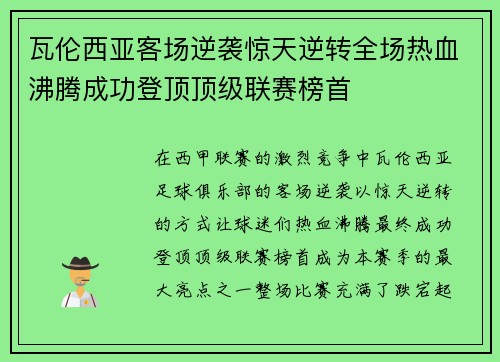 瓦伦西亚客场逆袭惊天逆转全场热血沸腾成功登顶顶级联赛榜首

在西甲联赛的激烈竞争中瓦伦西亚足球俱乐部的客场逆袭以惊天逆转的方式让球迷们热血沸腾最终成功登顶顶级联赛榜首成为本赛季的最大亮点之一整场比赛充满了跌宕起